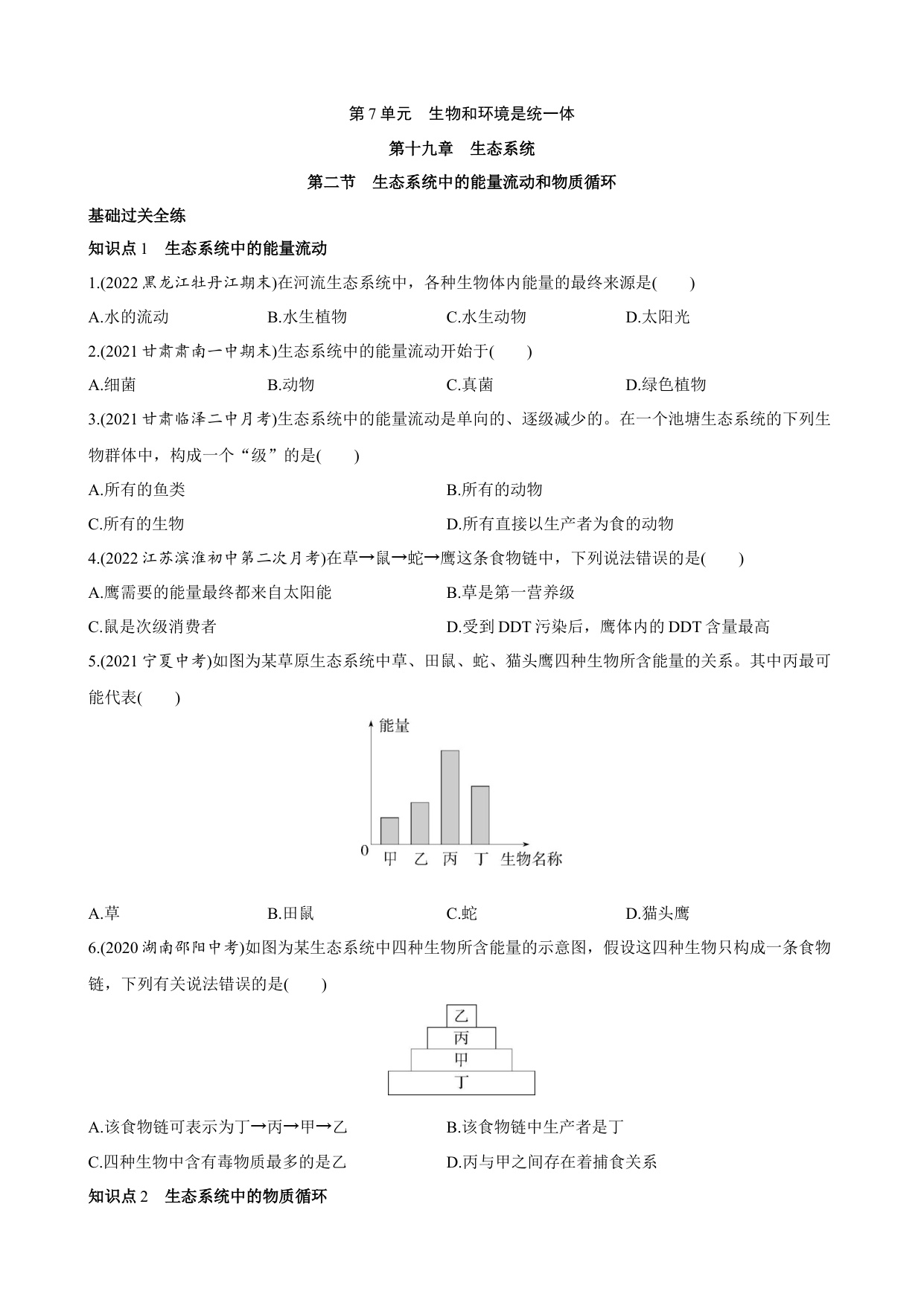 第 7 单元　生物和环境是统一体

第十九章　生态系统

第二节　生态系统中的能量流动和物质循环

基础过关全练

知识点 1　生态系统中的能量流动

1.(2022 黑龙江牡丹江期末)在河流生态系统中，各种生物体内能量的最终来源是(　　)

A.水的流动　　B.水生植物　　C.水生动物　　D.太阳光

2.(2021 甘肃肃南一中期末)生态系统中的能量流动开始于(　　)

A.细菌　　B.动物　　C.真菌　　D.绿色植物

3.(2021 甘肃临泽二中月考)生态系统中的能量流动是单向的、逐级减少的。在一个池塘生态系统的下列生物群体中，构成一个“级”的是(　　)

A.所有的鱼类　　B.所有的动物

C.所有的生物　　D.所有直接以生产者为食的动物

4.(2022 江苏滨淮初中第二次月考)在草→鼠→蛇→鹰这条食物链中，下列说法错误的是(　　)

A.鹰需要的能量最终都来自太阳能　　B.草是第一营养级

C.鼠是次级消费者　　D.受到 DDT 污染后，鹰体内的 DDT 含量最高

5.(2021 宁夏中考)如图为某草原生态系统中草、田鼠、蛇、猫头鹰四种生物所含能量的关系。其中丙最可能代表(　　)

能量
0　甲　乙　丙　丁　生物名称

A.草　　B.田鼠　　C.蛇　　D.猫头鹰

6.(2020 湖南邵阳中考)如图为某生态系统中四种生物所含能量的示意图，假设这四种生物只构成一条食物链，下列有关说法错误的是(　　)

乙
丙
甲
丁

A.该食物链可表示为丁→丙→甲→乙　　B.该食物链中生产者是丁

C.四种生物中含有毒物质最多的是乙　　D.丙与甲之间存在着捕食关系

知识点 2　生态系统中的物质循环